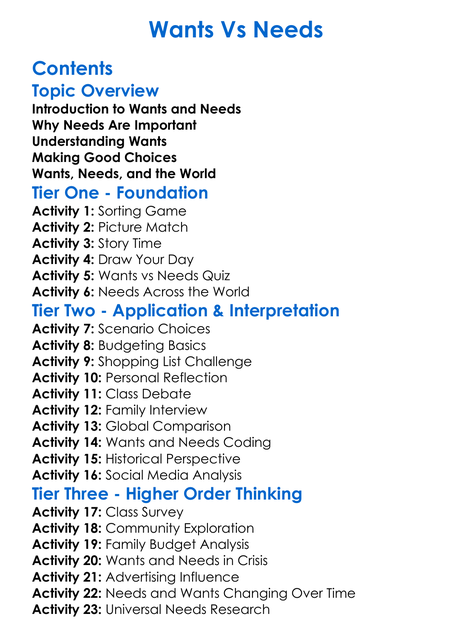 Wants Vs Needs

Contents

Topic Overview

Introduction to Wants and Needs
Why Needs Are Important
Understanding Wants
Making Good Choices
Wants, Needs, and the World

Tier One - Foundation

Activity 1: Sorting Game
Activity 2: Picture Match
Activity 3: Story Time
Activity 4: Draw Your Day
Activity 5: Wants vs Needs Quiz
Activity 6: Needs Across the World

Tier Two - Application & Interpretation

Activity 7: Scenario Choices
Activity 8: Budgeting Basics
Activity 9: Shopping List Challenge
Activity 10: Personal Reflection
Activity 11: Class Debate
Activity 12: Family Interview
Activity 13: Global Comparison
Activity 14: Wants and Needs Coding
Activity 15: Historical Perspective
Activity 16: Social Media Analysis

Tier Three - Higher Order Thinking

Activity 17: Class Survey
Activity 18: Community Exploration
Activity 19: Family Budget Analysis
Activity 20: Wants and Needs in Crisis
Activity 21: Advertising Influence
Activity 22: Needs and Wants Changing Over Time
Activity 23: Universal Needs Research